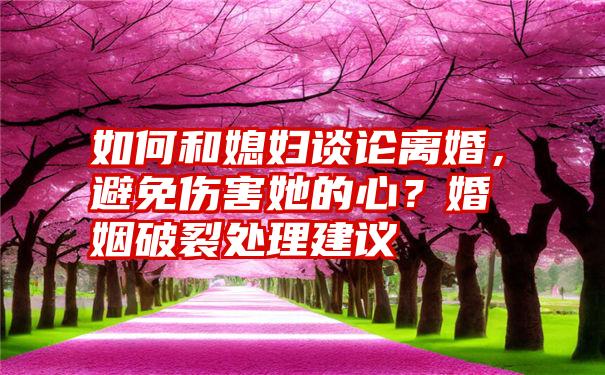 如何和媳妇谈论离婚，避免伤害她的心？婚姻破裂处理建议